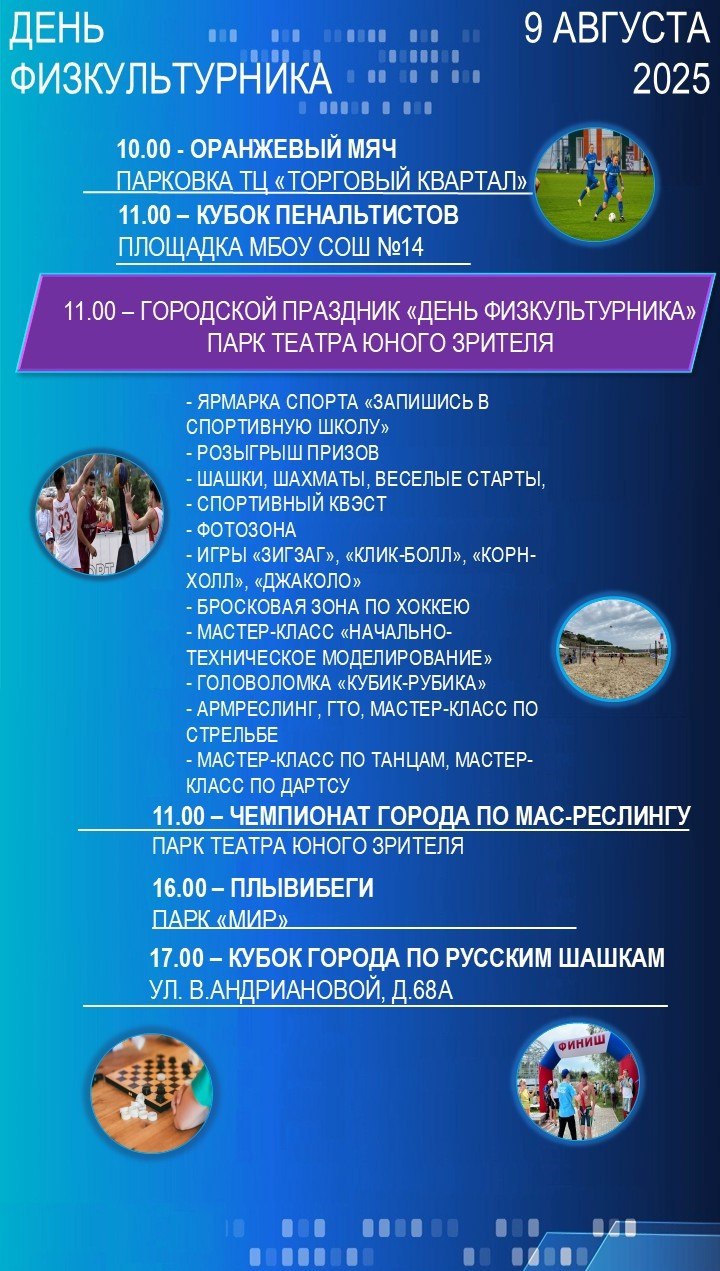 ДЕНЬ ФИЗКУЛЬТУРНИКА

9 АВГУСТА 2025

10.00 - ОРАНЖЕВЫЙ МЯЧ
ПАРКОВКА ТЦ «ТОРГОВЫЙ КВАРТАЛ»

11.00 – КУБОК ПЕНАЛЬТИСТОВ
ПЛОЩАДКА МБОУ СОШ №14

11.00 – ГОРОДСКОЙ ПРАЗДНИК «ДЕНЬ ФИЗКУЛЬТУРНИКА»
ПАРК ТЕАТРА ЮНОГО ЗРИТЕЛЯ

- ЯРМАРКА СПОРТА «ЗАПИШИСЬ В СПОРТИВНУЮ ШКОЛУ»
- РОЗЫГРЫШ ПРИЗОВ
- ШАШКИ, ШАХМАТЫ, ВЕСЕЛЫЕ СТАРТЫ,
- СПОРТИВНЫЙ КВЭСТ
- ФОТОЗОНА
- ИГРЫ «ЗИГЗАГ», «КЛИК-БОЛЛ», «КОРН-ХОЛЛ», «ДЖАКОЛО»
- БРОСКОВАЯ ЗОНА ПО ХОККЕЮ
- МАСТЕР-КЛАСС «НАЧАЛЬНО-ТЕХНИЧЕСКОЕ МОДЕЛИРОВАНИЕ»
- ГОЛОВОЛОМКА «КУБИК-РУБИКА»
- АРМРЕСЛИНГ, ГТО, МАСТЕР-КЛАСС ПО СТРЕЛЬБЕ
- МАСТЕР-КЛАСС ПО ТАНЦАМ, МАСТЕР-КЛАСС ПО ДАРТСУ

11.00 – ЧЕМПИОНАТ ГОРОДА ПО МАС-РЕСЛИНГУ
ПАРК ТЕАТРА ЮНОГО ЗРИТЕЛЯ

16.00 – ПЛЫВИБЕГИ
ПАРК «МИР»

17.00 – КУБОК ГОРОДА ПО РУССКИМ ШАШКАМ
УЛ. В.АНДРИАНОВОЙ, Д.68А

ФИНИШ